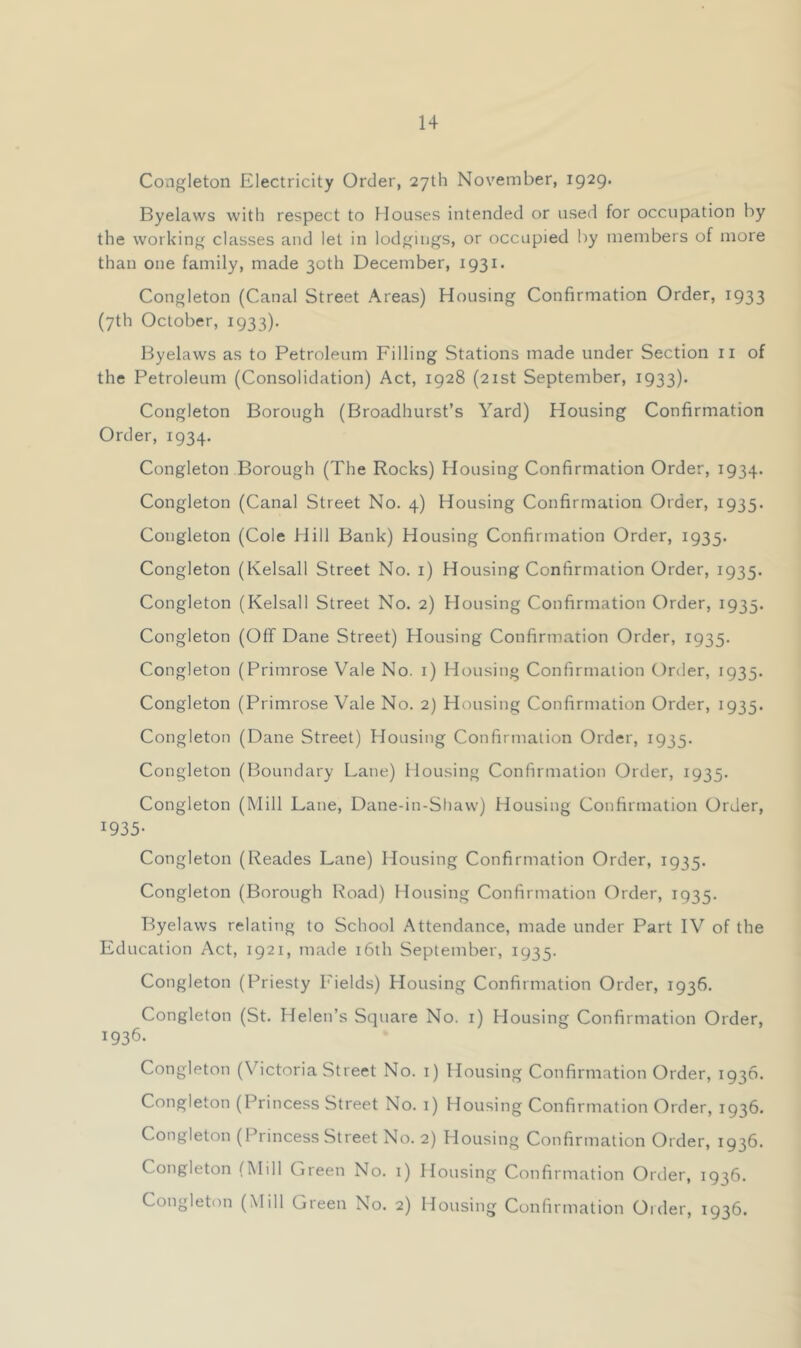 14

Congleton Electricity Order, 27th November, 1929.

Byelaws with respect to Houses intended or used for occupation by the working classes and let in lodgings, or occupied by members of more than one family, made 30th December, 1931.

Congleton (Canal Street Areas) Housing Confirmation Order, 1933 (7th October, 1933).

Byelaws as to Petroleum Filling Stations made under Section 11 of the Petroleum (Consolidation) Act, 1928 (21st September, 1933).

Congleton Borough (Broadhurst's Yard) Housing Confirmation Order, 1934.

Congleton Borough (The Rocks) Housing Confirmation Order, 1934.

Congleton (Canal Street No. 4) Housing Confirmation Order, 1935.

Congleton (Cole Hill Bank) Housing Confirmation Order, 1935.

Congleton (Kelsall Street No. 1) Housing Confirmation Order, 1935.

Congleton (Kelsall Street No. 2) Housing Confirmation Order, 1935.

Congleton (Off Dane Street) Housing Confirmation Order, 1935.

Congleton (Primrose Vale No. 1) Housing Confirmation Order, 1935.

Congleton (Primrose Vale No. 2) Housing Confirmation Order, 1935.

Congleton (Dane Street) Housing Confirmation Order, 1935.

Congleton (Boundary Lane) Housing Confirmation Order, 1935.

Congleton (Mill Lane, Dane-in-Shaw) Housing Confirmation Order, 1935.

Congleton (Reades Lane) Housing Confirmation Order, 1935.

Congleton (Borough Road) Housing Confirmation Order, 1935.

Byelaws relating to School Attendance, made under Part IV of the Education Act, 1921, made 16th September, 1935.

Congleton (Priesty Fields) Housing Confirmation Order, 1936.

Congleton (St. Helen's Square No. 1) Housing Confirmation Order, 1936.

Congleton (Victoria Street No. 1) Housing Confirmation Order, 1936.

Congleton (Princess Street No. 1) Housing Confirmation Order, 1936.

Congleton (Princess Street No. 2) Housing Confirmation Order, 1936.

Congleton (Mill Green No. 1) Housing Confirmation Order, 1936.

Congleton (Mill Green No. 2) Housing Confirmation Order, 1936.